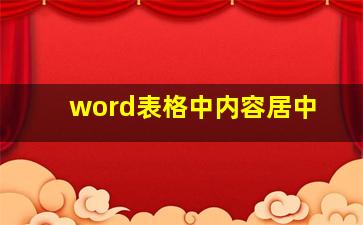 word表格中内容居中